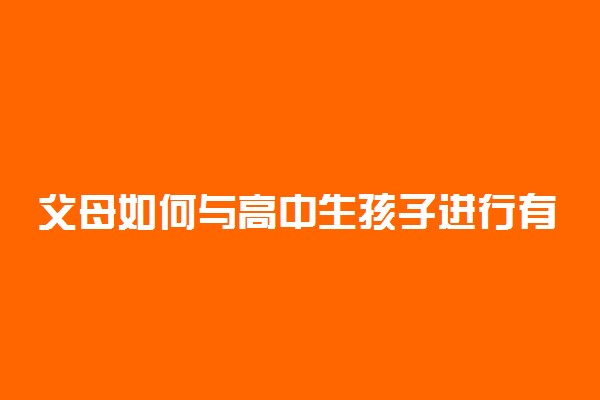 父母如何与高中生孩子进行有